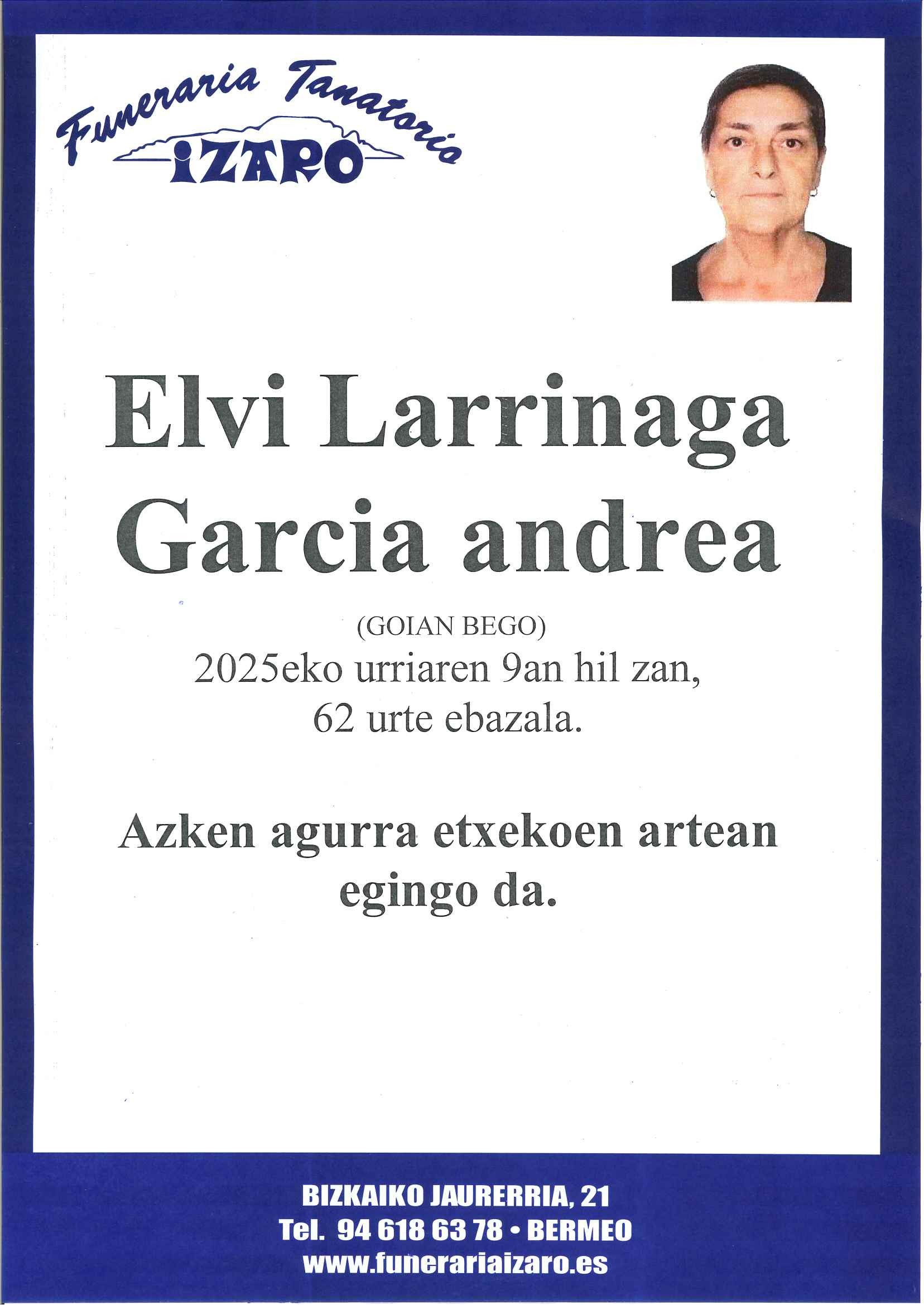 Funeraria Tanatorio
IZARO

Elvi Larrinaga
Garcia andrea

(GOIAN BEGO)
2025eko urriaren 9an hil zan,
62 urte ebazala.

Azken agurra etxekoen artean egingo da.

BIZKAIKO JAURERRIA, 21
Tel. 94 618 63 78 • BERMEO
www.funerariaizaro.es